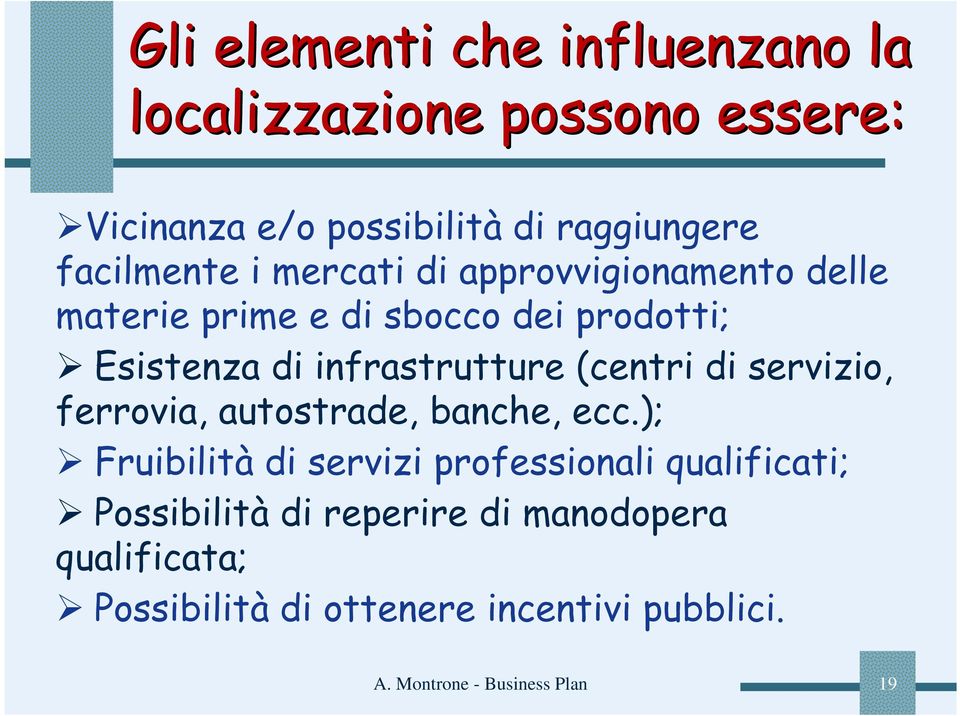 Gli elementi che influenzano la localizzazione possono essere:

➢Vicinanza e/o possibilità di raggiungere facilmente i mercati di approvvigionamento delle materie prime e di sbocco dei prodotti;

➢ Esistenza di infrastrutture (centri di servizio, ferrovia, autostrade, banche, ecc.);

➢ Fruibilità di servizi professionali qualificati;

➢ Possibilità di reperire di manodopera qualificata;

➢ Possibilità di ottenere incentivi pubblici.

A. Montrone - Business Plan

19